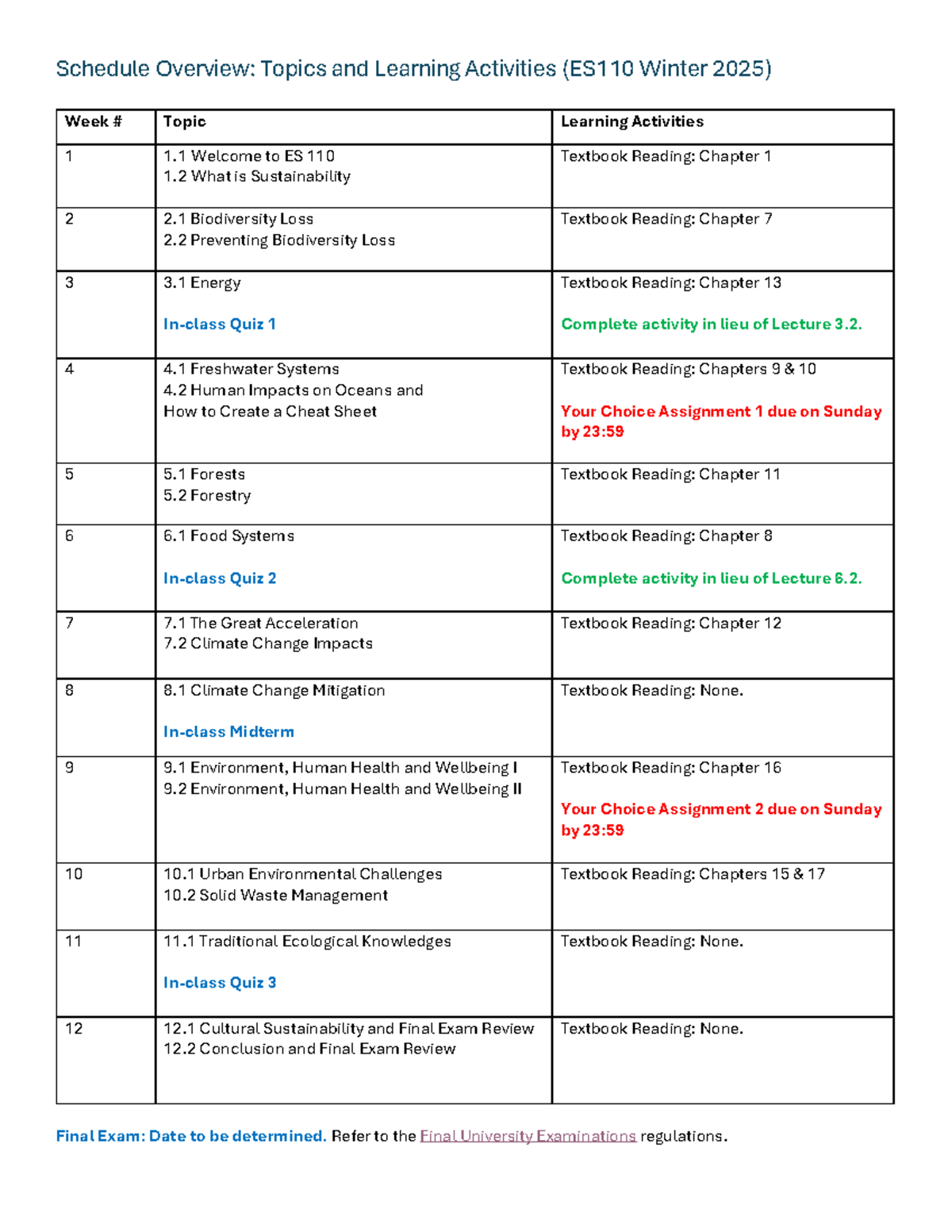 Schedule Overview: Topics and Learning Activities (ES110 Winter 2025)

| Week # | Topic | Learning Activities |
|---|---|---|
| 1 | 1.1 Welcome to ES 110 1.2 What is Sustainability | Textbook Reading: Chapter 1 |
| 2 | 2.1 Biodiversity Loss 2.2 Preventing Biodiversity Loss | Textbook Reading: Chapter 7 |
| 3 | 3.1 Energy In-class Quiz 1 | Textbook Reading: Chapter 13 Complete activity in lieu of Lecture 3.2. |
| 4 | 4.1 Freshwater Systems 4.2 Human Impacts on Oceans and How to Create a Cheat Sheet | Textbook Reading: Chapters 9 & 10 Your Choice Assignment 1 due on Sunday by 23:59 |
| 5 | 5.1 Forests 5.2 Forestry | Textbook Reading: Chapter 11 |
| 6 | 6.1 Food Systems In-class Quiz 2 | Textbook Reading: Chapter 8 Complete activity in lieu of Lecture 6.2. |
| 7 | 7.1 The Great Acceleration 7.2 Climate Change Impacts | Textbook Reading: Chapter 12 |
| 8 | 8.1 Climate Change Mitigation In-class Midterm | Textbook Reading: None. |
| 9 | 9.1 Environment, Human Health and Wellbeing I 9.2 Environment, Human Health and Wellbeing II | Textbook Reading: Chapter 16 Your Choice Assignment 2 due on Sunday by 23:59 |
| 10 | 10.1 Urban Environmental Challenges 10.2 Solid Waste Management | Textbook Reading: Chapters 15 & 17 |
| 11 | 11.1 Traditional Ecological Knowledges In-class Quiz 3 | Textbook Reading: None. |
| 12 | 12.1 Cultural Sustainability and Final Exam Review 12.2 Conclusion and Final Exam Review | Textbook Reading: None. |

Final Exam: Date to be determined. Refer to the Final University Examinations regulations.